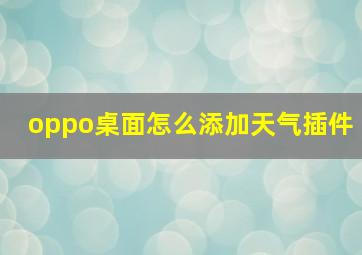 oppo桌面怎么添加天气插件